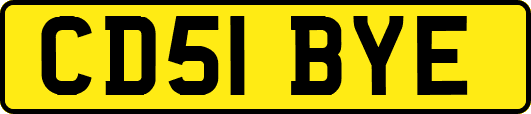 CD51 BYE